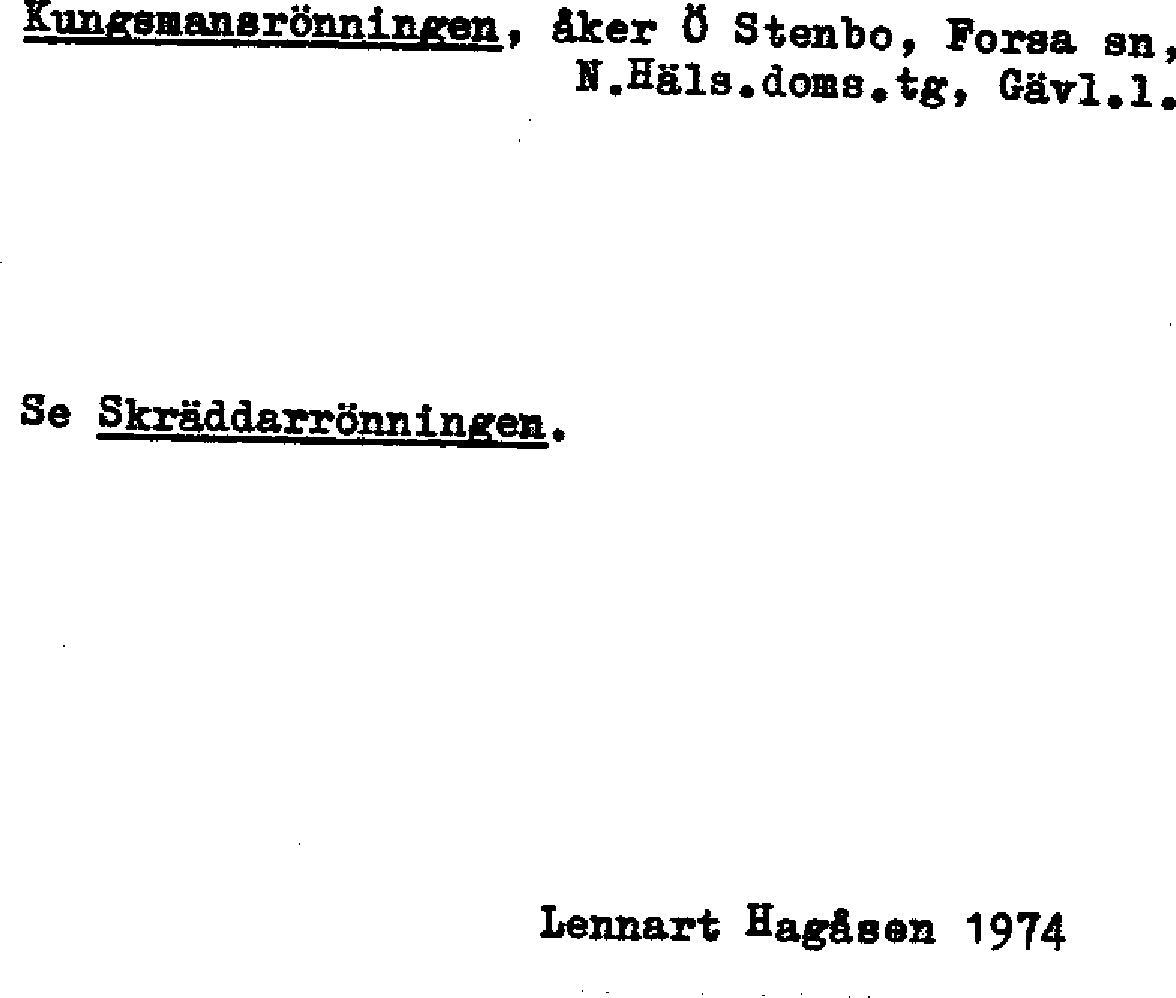 Kungsmansrönningen, åker Ö Stenbo, Forsa sn, N.Häls.doms.tg, Gävl.l.

Se Skräddarrönningen.

Lennart Hagåsen 1974